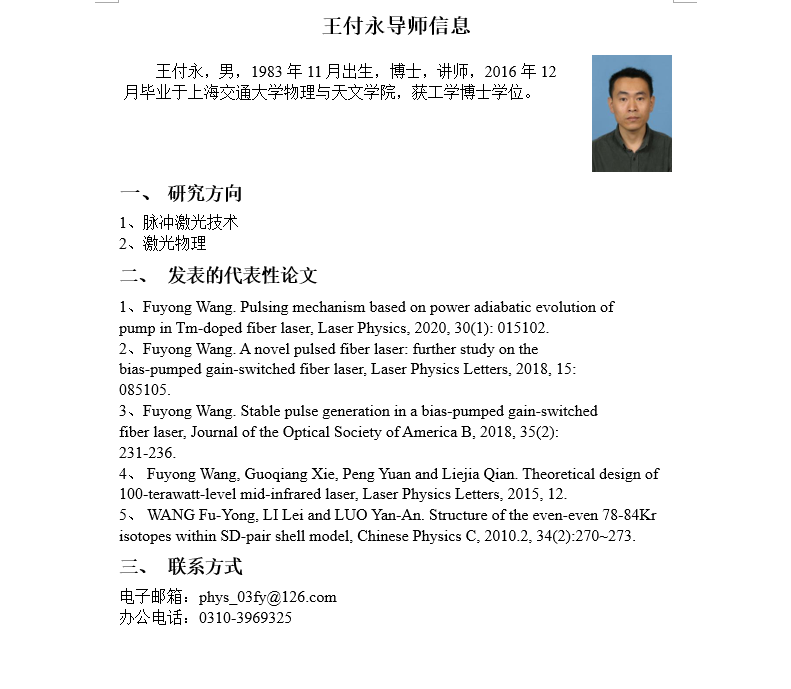 王付永导师信息

王付永，男，1983 年 11 月出生，博士，讲师，2016 年 12 月毕业于上海交通大学物理与天文学院，获工学博士学位。

一、 研究方向

1、脉冲激光技术
2、激光物理

二、 发表的代表性论文

1、Fuyong Wang. Pulsing mechanism based on power adiabatic evolution of pump in Tm-doped fiber laser, Laser Physics, 2020, 30(1): 015102.
2、Fuyong Wang. A novel pulsed fiber laser: further study on the bias-pumped gain-switched fiber laser, Laser Physics Letters, 2018, 15: 085105.
3、Fuyong Wang. Stable pulse generation in a bias-pumped gain-switched fiber laser, Journal of the Optical Society of America B, 2018, 35(2): 231-236.
4、 Fuyong Wang, Guoqiang Xie, Peng Yuan and Liejia Qian. Theoretical design of 100-terawatt-level mid-infrared laser, Laser Physics Letters, 2015, 12.
5、 WANG Fu-Yong, LI Lei and LUO Yan-An. Structure of the even-even 78-84Kr isotopes within SD-pair shell model, Chinese Physics C, 2010.2, 34(2):270~273.

三、 联系方式

电子邮箱：phys_03fy@126.com
办公电话：0310-3969325